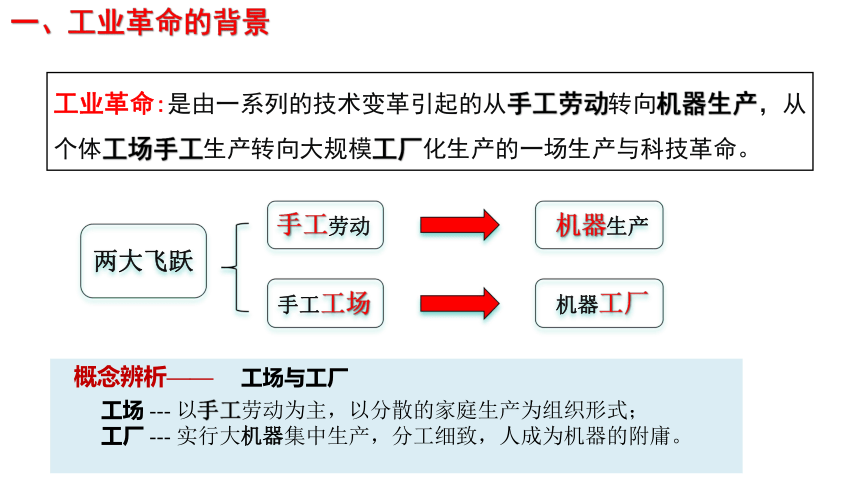 一、工业革命的背景

工业革命：是由一系列的技术变革引起的从手工劳动转向机器生产，从个体工场手工生产转向大规模工厂化生产的一场生产与科技革命。

两大飞跃

手工劳动

机器生产

手工工场

机器工厂

概念辨析—— 工场与工厂

工场 --- 以手工劳动为主，以分散的家庭生产为组织形式；
工厂 --- 实行大机器集中生产，分工细致，人成为机器的附庸。